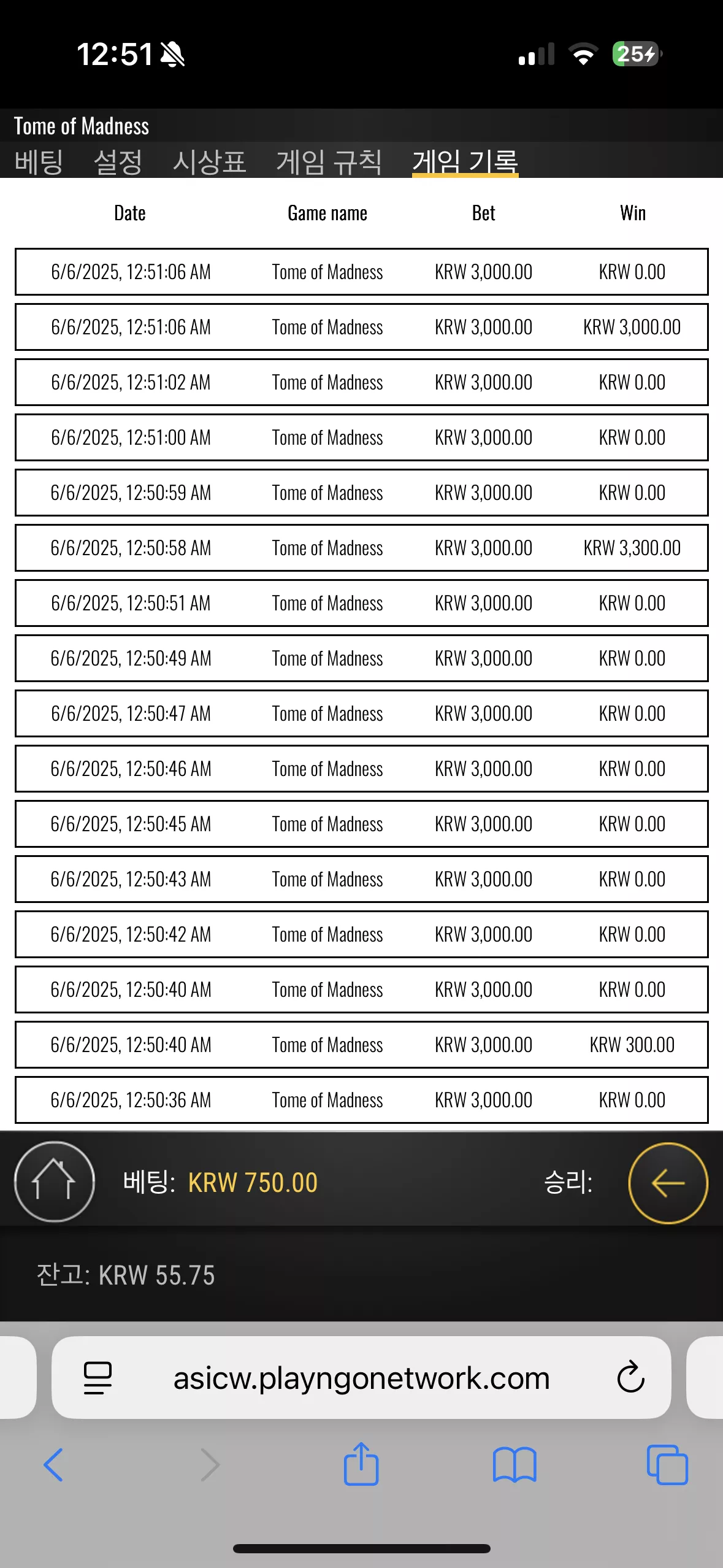 12:51

25

Tome of Madness

베팅 설정 시상표 게임 규칙 게임 기록

| Date | Game name | Bet | Win |
|---|---|---|---|
| 6/6/2025, 12:51:06 AM | Tome of Madness | KRW 3,000.00 | KRW 0.00 |
| 6/6/2025, 12:51:06 AM | Tome of Madness | KRW 3,000.00 | KRW 3,000.00 |
| 6/6/2025, 12:51:02 AM | Tome of Madness | KRW 3,000.00 | KRW 0.00 |
| 6/6/2025, 12:51:00 AM | Tome of Madness | KRW 3,000.00 | KRW 0.00 |
| 6/6/2025, 12:50:59 AM | Tome of Madness | KRW 3,000.00 | KRW 0.00 |
| 6/6/2025, 12:50:58 AM | Tome of Madness | KRW 3,000.00 | KRW 3,300.00 |
| 6/6/2025, 12:50:51 AM | Tome of Madness | KRW 3,000.00 | KRW 0.00 |
| 6/6/2025, 12:50:49 AM | Tome of Madness | KRW 3,000.00 | KRW 0.00 |
| 6/6/2025, 12:50:47 AM | Tome of Madness | KRW 3,000.00 | KRW 0.00 |
| 6/6/2025, 12:50:46 AM | Tome of Madness | KRW 3,000.00 | KRW 0.00 |
| 6/6/2025, 12:50:45 AM | Tome of Madness | KRW 3,000.00 | KRW 0.00 |
| 6/6/2025, 12:50:43 AM | Tome of Madness | KRW 3,000.00 | KRW 0.00 |
| 6/6/2025, 12:50:42 AM | Tome of Madness | KRW 3,000.00 | KRW 0.00 |
| 6/6/2025, 12:50:40 AM | Tome of Madness | KRW 3,000.00 | KRW 0.00 |
| 6/6/2025, 12:50:40 AM | Tome of Madness | KRW 3,000.00 | KRW 300.00 |
| 6/6/2025, 12:50:36 AM | Tome of Madness | KRW 3,000.00 | KRW 0.00 |

베팅: KRW 750.00 승리:

잔고: KRW 55.75

asicw.playngonetwork.com